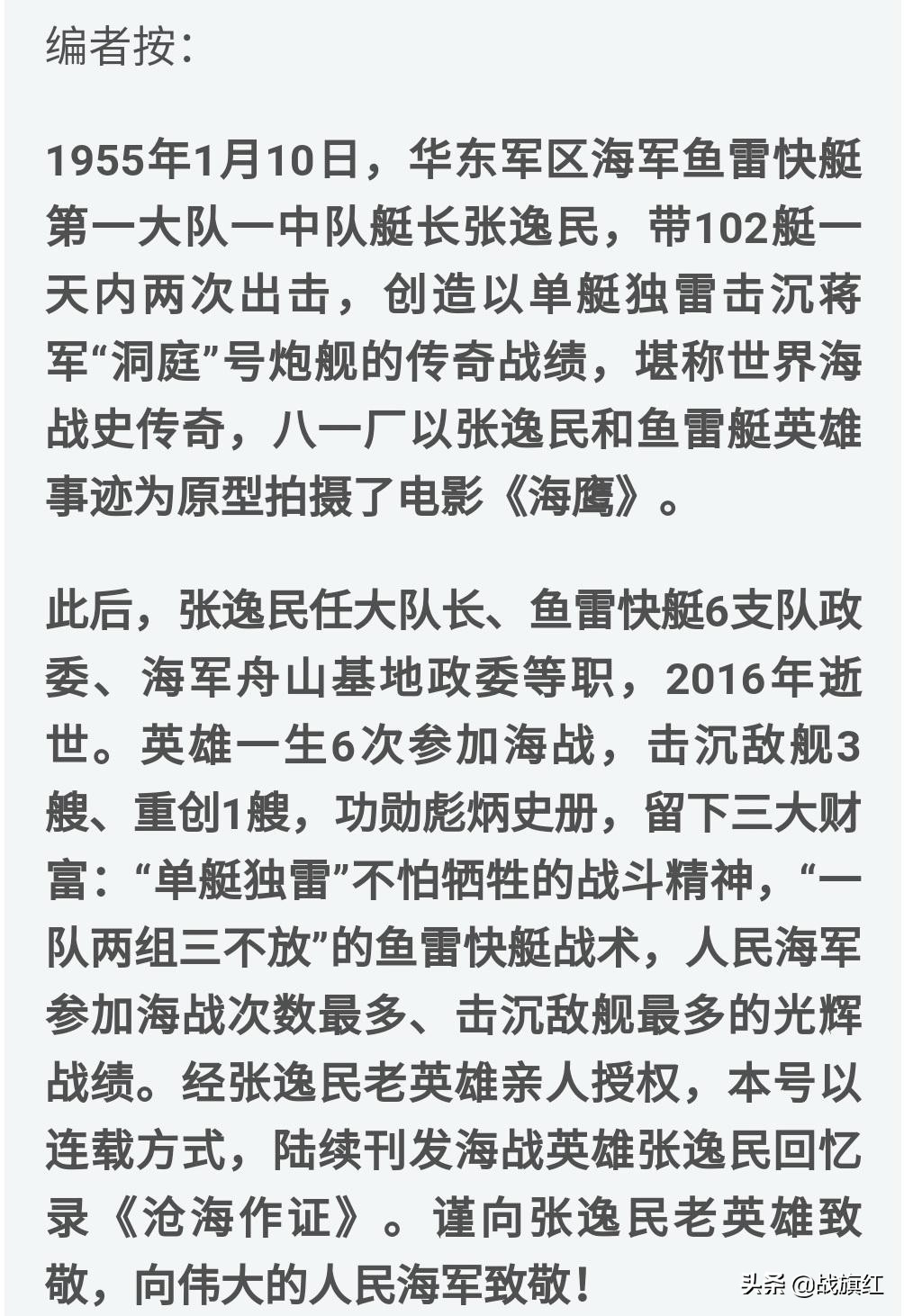 编者按：

1955年1月10日，华东军区海军鱼雷快艇第一大队一中队艇长张逸民，带102艇一天内两次出击，创造以单艇独雷击沉蒋军“洞庭”号炮舰的传奇战绩，堪称世界海战史传奇，八一厂以张逸民和鱼雷艇英雄事迹为原型拍摄了电影《海鹰》。

此后，张逸民任大队长、鱼雷快艇6支队政委、海军舟山基地政委等职，2016年逝世。英雄一生6次参加海战，击沉敌舰3艘、重创1艘，功勋彪炳史册，留下三大财富：“单艇独雷”不怕牺牲的战斗精神，“一队两组三不放”的鱼雷快艇战术，人民海军参加海战次数最多、击沉敌舰最多的光辉战绩。经张逸民老英雄亲人授权，本号以连载方式，陆续刊发海战英雄张逸民回忆录《沧海作证》。谨向张逸民老英雄致敬，向伟大的人民海军致敬！

头条 @战旗红